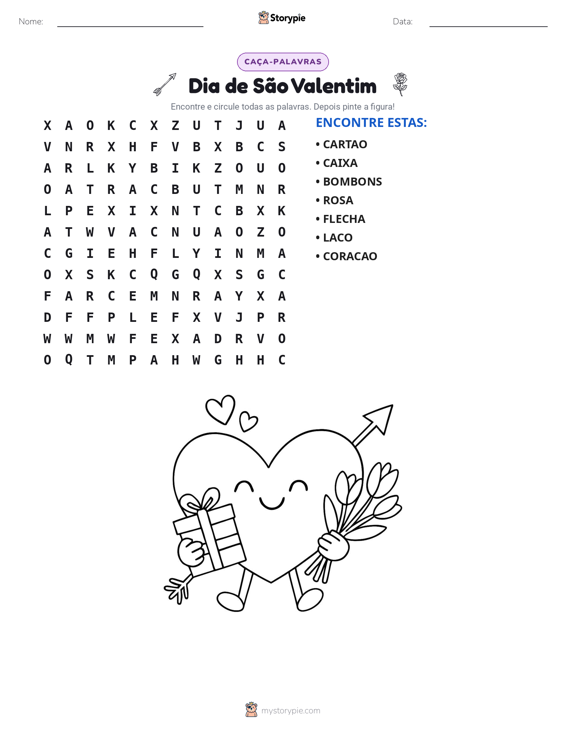 Nome: ____ Storypie Data: ____

CAÇA-PALAVRAS

Dia de São Valentim

Encontre e circule todas as palavras. Depois pinte a figura!

X A O K C X Z U T J U A
V N R X H F V B X B C S
A R L K Y B I K Z O U O
O A T R A C B U T M N R
L P E X I X N T C B X K
A T W V A C N U A O Z O
C G I E H F L Y I N M A
O X S K C Q G Q X S G C
F A R C E M N R A Y X A
D F F P L E F X V J P R
W W M W F E X A D R V O
O Q T M P A H W G H H C

ENCONTRE ESTAS:
• CARTAO
• CAIXA
• BOMBONS
• ROSA
• FLECHA
• LACO
• CORACAO

mystorypie.com